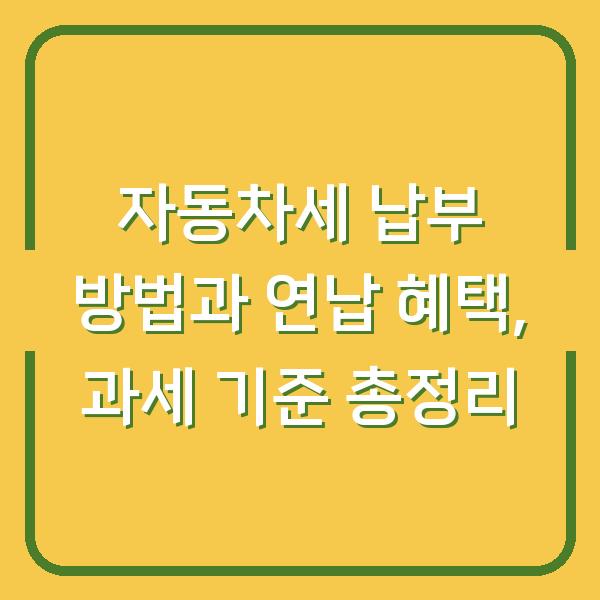 자동차세 납부 방법과 연납 혜택, 과세 기준 총정리